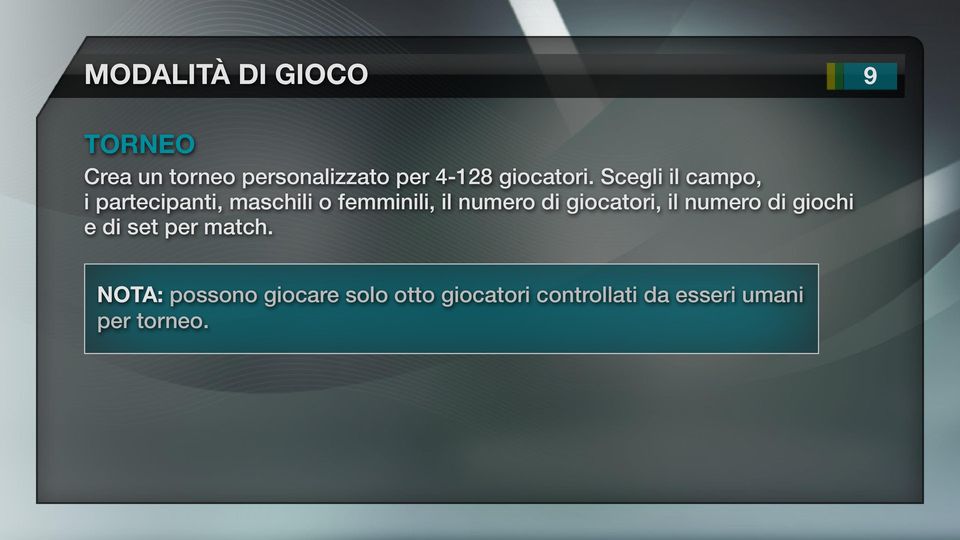 MODALITÀ DI GIOCO

9

TORNEO

Crea un torneo personalizzato per 4-128 giocatori. Scegli il campo, i partecipanti, maschili o femminili, il numero di giocatori, il numero di giochi e di set per match.

NOTA: possono giocare solo otto giocatori controllati da esseri umani per torneo.